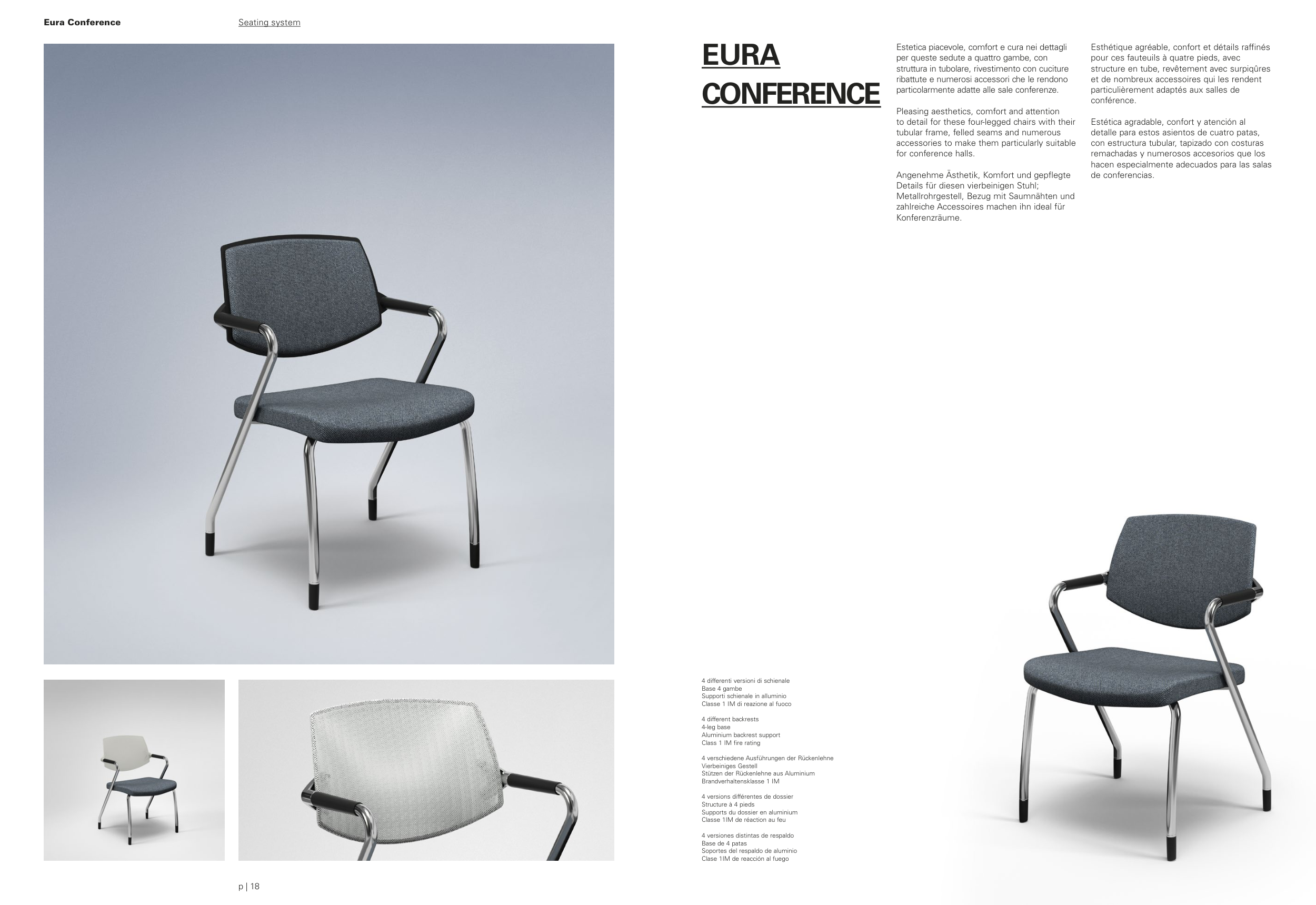 Eura Conference

Seating system

EURA CONFERENCE

Estetica piacevole, comfort e cura nei dettagli per queste sedute a quattro gambe, con struttura in tubolare, rivestimento con cuciture ribattute e numerosi accessori che le rendono particolarmente adatte alle sale conferenze.

Pleasing aesthetics, comfort and attention to detail for these four-legged chairs with their tubular frame, felled seams and numerous accessories to make them particularly suitable for conference halls.

Angenehme Ästhetik, Komfort und gepflegte Details für diesen vierbeinigen Stuhl; Metallrohrgestell, Bezug mit Saumnähten und zahlreiche Accessoires machen ihn ideal für Konferenzräume.

Esthétique agréable, confort et détails raffinés pour ces fauteuils à quatre pieds, avec structure en tube, revêtement avec surpiqûres et de nombreux accessoires qui les rendent particulièrement adaptés aux salles de conférence.

Estética agradable, confort y atención al detalle para estos asientos de cuatro patas, con estructura tubular, tapizado con costuras remachadas y numerosos accesorios que los hacen especialmente adecuados para las salas de conferencias.

4 differenti versioni di schienale
Base 4 gambe
Supporti schienale in alluminio
Classe 1 IM di reazione al fuoco

4 different backrests
4-leg base
Aluminium backrest support
Class 1 IM fire rating

4 verschiedene Ausführungen der Rückenlehne
Vierbeiniges Gestell
Stützen der Rückenlehne aus Aluminium
Brandverhaltensklasse 1 IM

4 versions différentes de dossier
Structure à 4 pieds
Supports du dossier en aluminium
Classe 1IM de réaction au feu

4 versiones distintas de respaldo
Base de 4 patas
Soportes del respaldo de aluminio
Clase 1IM de reacción al fuego

p | 18